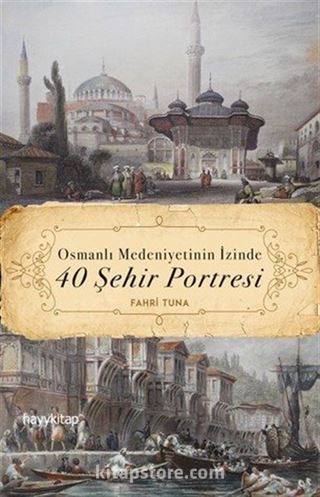 Osmanlı Medeniyetinin İzinde
40 Şehir Portresi
FAHRİ TUNA

hayykitap

kitapstore.com